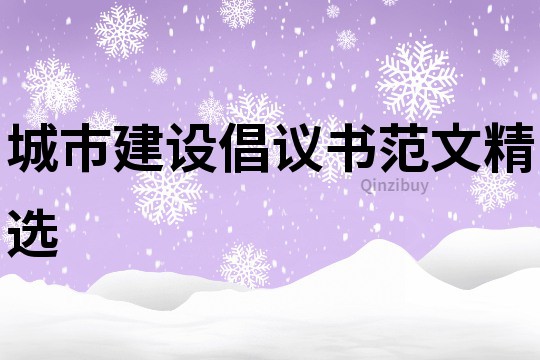 城市建设倡议书范文精选

Qinzibuy